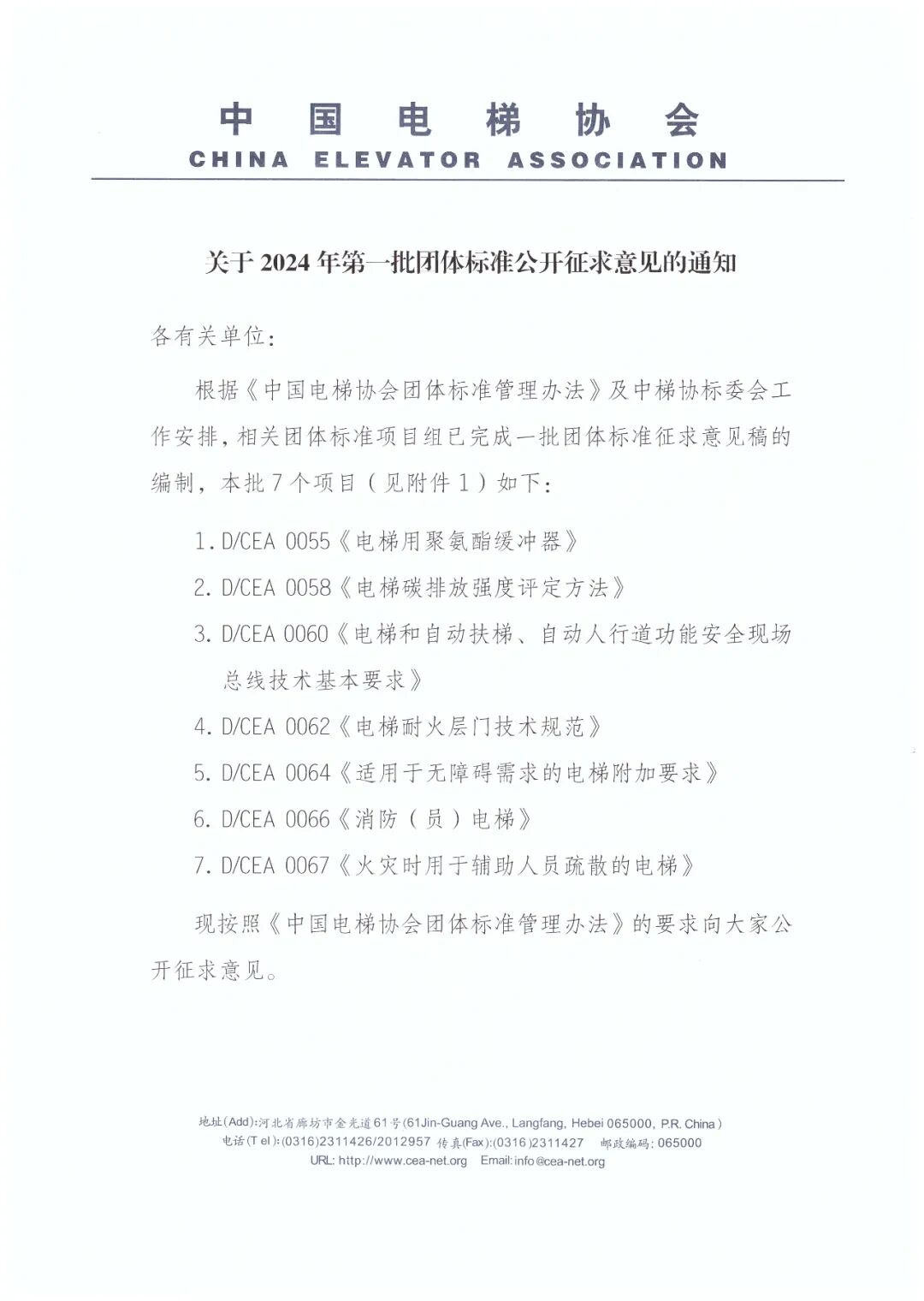 中 国 电 梯 协 会
CHINA ELEVATOR ASSOCIATION

关于 2024 年第一批团体标准公开征求意见的通知

各有关单位：

根据《中国电梯协会团体标准管理办法》及中梯协标委会工作安排，相关团体标准项目组已完成一批团体标准征求意见稿的编制，本批 7 个项目（见附件 1）如下：

1. D/CEA 0055《电梯用聚氨酯缓冲器》

2. D/CEA 0058《电梯碳排放强度评定方法》

3. D/CEA 0060《电梯和自动扶梯、自动人行道功能安全现场总线技术基本要求》

4. D/CEA 0062《电梯耐火层门技术规范》

5. D/CEA 0064《适用于无障碍需求的电梯附加要求》

6. D/CEA 0066《消防（员）电梯》

7. D/CEA 0067《火灾时用于辅助人员疏散的电梯》

现按照《中国电梯协会团体标准管理办法》的要求向大家公开征求意见。

地址(Add):河北省廊坊市金光道61号(61Jin-Guang Ave., Langfang, Hebei 065000, P.R. China)
电话(Tel):(0316)2311426/2012957 传真(Fax):(0316)2311427 邮政编码: 065000
URL: http://www.cea-net.org Email: info@cea-net.org